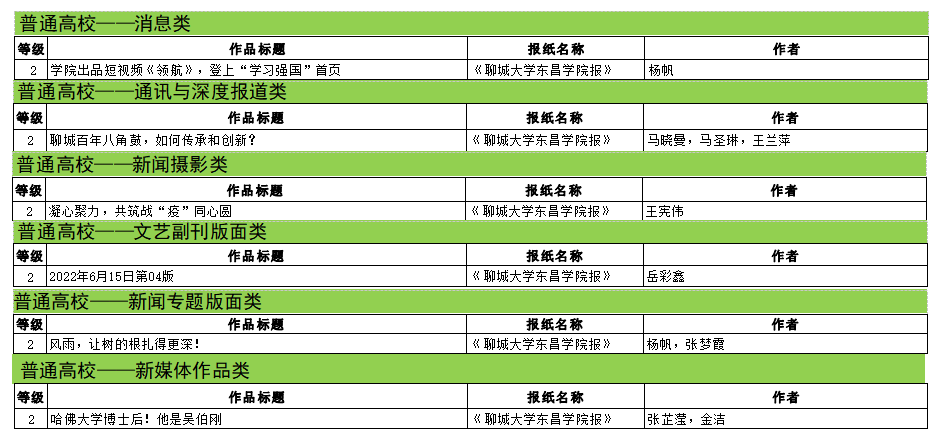 普通高校——消息类

| 等级 | 作品标题 | 报纸名称 | 作者 |
|---|---|---|---|
| 2 | 学院出品短视频《领航》，登上“学习强国”首页 | 《聊城大学东昌学院报》 | 杨帆 |

普通高校——通讯与深度报道类

| 等级 | 作品标题 | 报纸名称 | 作者 |
|---|---|---|---|
| 2 | 聊城百年八角鼓，如何传承和创新？ | 《聊城大学东昌学院报》 | 马晓曼，马圣琳，王兰萍 |

普通高校——新闻摄影类

| 等级 | 作品标题 | 报纸名称 | 作者 |
|---|---|---|---|
| 2 | 凝心聚力，共筑战“疫”同心圆 | 《聊城大学东昌学院报》 | 王宪伟 |

普通高校——文艺副刊版面类

| 等级 | 作品标题 | 报纸名称 | 作者 |
|---|---|---|---|
| 2 | 2022年6月15日第04版 | 《聊城大学东昌学院报》 | 岳彩鑫 |

普通高校——新闻专题版面类

| 等级 | 作品标题 | 报纸名称 | 作者 |
|---|---|---|---|
| 2 | 风雨，让树的根扎得更深！ | 《聊城大学东昌学院报》 | 杨帆，张梦霞 |

普通高校——新媒体作品类

| 等级 | 作品标题 | 报纸名称 | 作者 |
|---|---|---|---|
| 2 | 哈佛大学博士后！他是吴伯刚 | 《聊城大学东昌学院报》 | 张芷滢，金洁 |